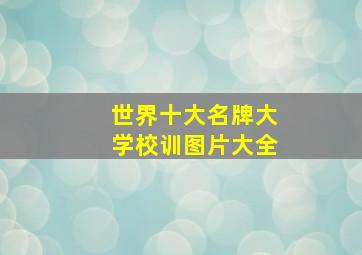 世界十大名牌大学校训图片大全